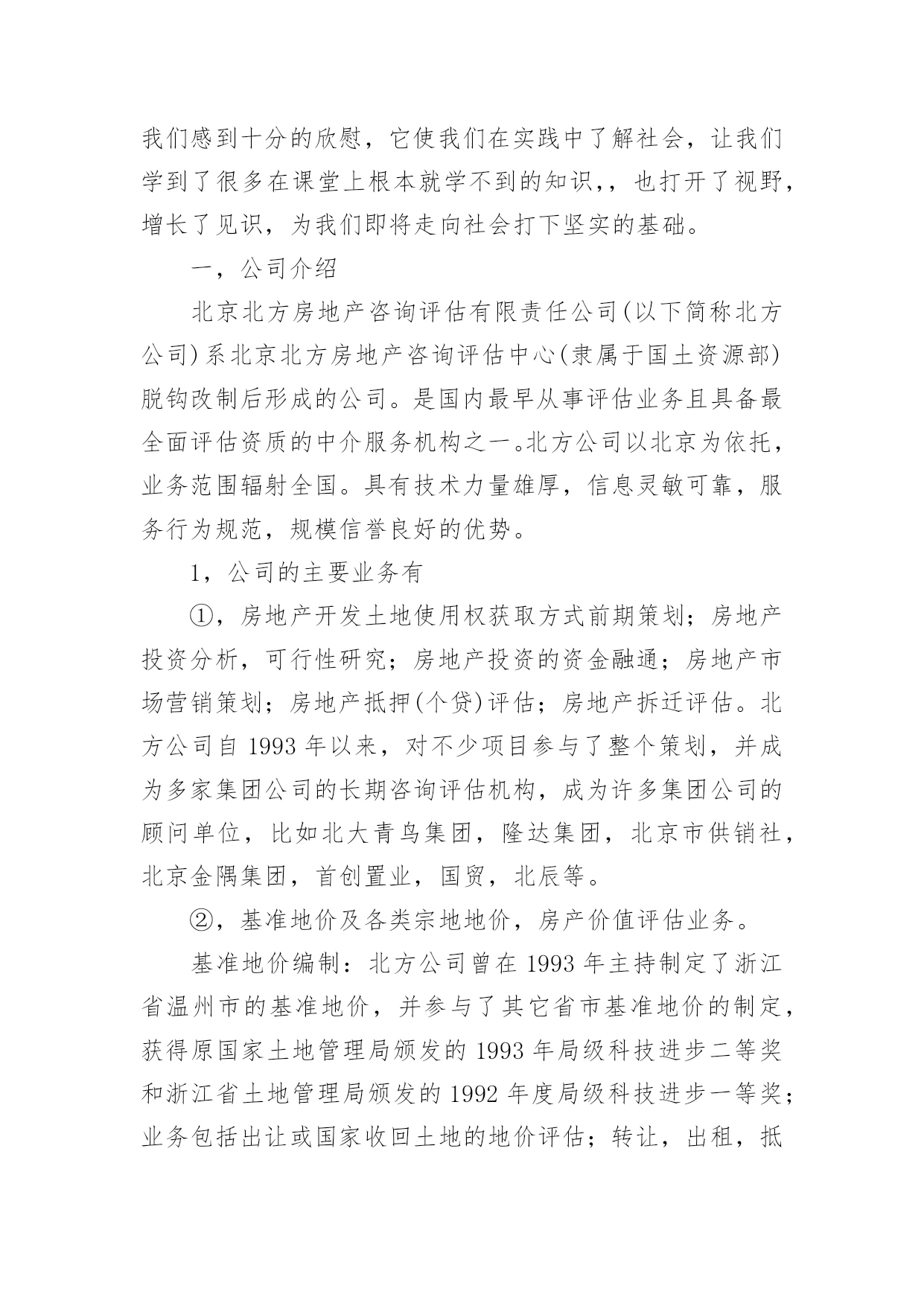 我们感到十分的欣慰，它使我们在实践中了解社会，让我们学到了很多在课堂上根本就学不到的知识，，也打开了视野，增长了见识，为我们即将走向社会打下坚实的基础。

一，公司介绍

北京北方房地产咨询评估有限责任公司(以下简称北方公司)系北京北方房地产咨询评估中心(隶属于国土资源部)脱钩改制后形成的公司。是国内最早从事评估业务且具备最全面评估资质的中介服务机构之一。北方公司以北京为依托，业务范围辐射全国。具有技术力量雄厚，信息灵敏可靠，服务行为规范，规模信誉良好的优势。

1，公司的主要业务有

①，房地产开发土地使用权获取方式前期策划；房地产投资分析，可行性研究；房地产投资的资金融通；房地产市场营销策划；房地产抵押(个贷)评估；房地产拆迁评估。北方公司自 1993 年以来，对不少项目参与了整个策划，并成为多家集团公司的长期咨询评估机构，成为许多集团公司的顾问单位，比如北大青鸟集团，隆达集团，北京市供销社，北京金隅集团，首创置业，国贸，北辰等。

②，基准地价及各类宗地地价，房产价值评估业务。

基准地价编制：北方公司曾在 1993 年主持制定了浙江省温州市的基准地价，并参与了其它省市基准地价的制定，获得原国家土地管理局颁发的 1993 年局级科技进步二等奖和浙江省土地管理局颁发的 1992 年度局级科技进步一等奖；业务包括出让或国家收回土地的地价评估；转让，出租，抵